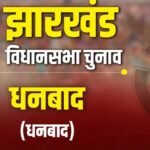 झारखंड
विधानसभा चुनाव
धनबाद
(धनबाद)